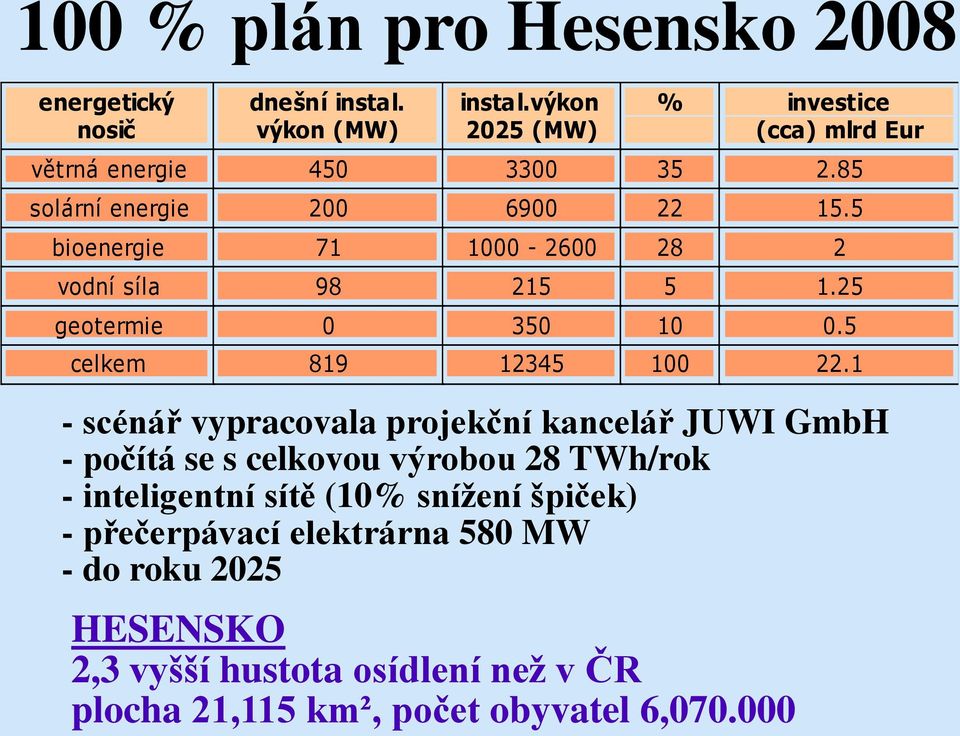 100 % plán pro Hesensko 2008

| energetický nosič | dnešní instal. výkon (MW) | instal.výkon 2025 (MW) | % | investice (cca) mlrd Eur |
|---|---|---|---|---|
| větrná energie | 450 | 3300 | 35 | 2.85 |
| solární energie | 200 | 6900 | 22 | 15.5 |
| bioenergie | 71 | 1000 - 2600 | 28 | 2 |
| vodní síla | 98 | 215 | 5 | 1.25 |
| geotermie | 0 | 350 | 10 | 0.5 |
| celkem | 819 | 12345 | 100 | 22.1 |

- scénář vypracovala projekční kancelář JUWI GmbH
- počítá se s celkovou výrobou 28 TWh/rok
- inteligentní sítě (10% snížení špiček)
- přečerpávací elektrárna 580 MW
- do roku 2025

HESENSKO
2,3 vyšší hustota osídlení než v ČR
plocha 21,115 km², počet obyvatel 6,070.000